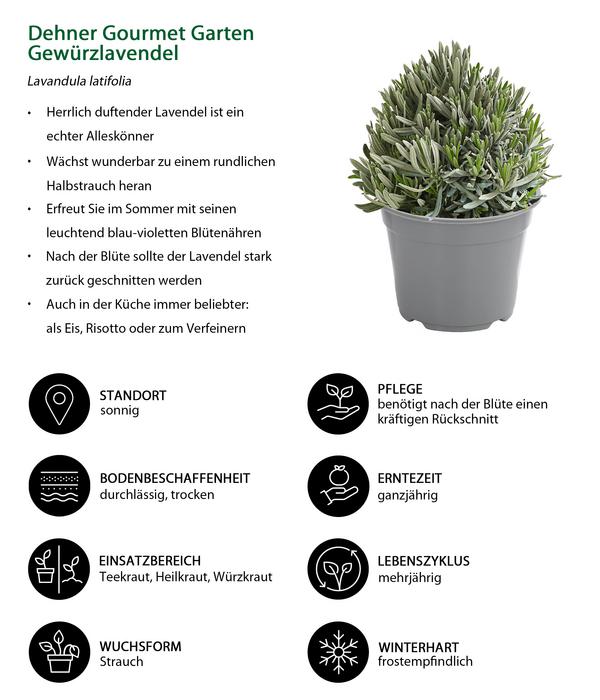 Dehner Gourmet Garten
Gewürzlavendel

Lavandula latifolia

• Herrlich duftender Lavendel ist ein echter Alleskönner
• Wächst wunderbar zu einem rundlichen Halbstrauch heran
• Erfreut Sie im Sommer mit seinen leuchtend blau-violetten Blütenähren
• Nach der Blüte sollte der Lavendel stark zurück geschnitten werden
• Auch in der Küche immer beliebter: als Eis, Risotto oder zum Verfeinern

STANDORT
sonnig

BODENBESCHAFFENHEIT
durchlässig, trocken

EINSATZBEREICH
Teekraut, Heilkraut, Würzkraut

WUCHSFORM
Strauch

PFLEGE
benötigt nach der Blüte einen kräftigen Rückschnitt

ERNTEZEIT
ganzjährig

LEBENSZYKLUS
mehrjährig

WINTERHART
frostempfindlich